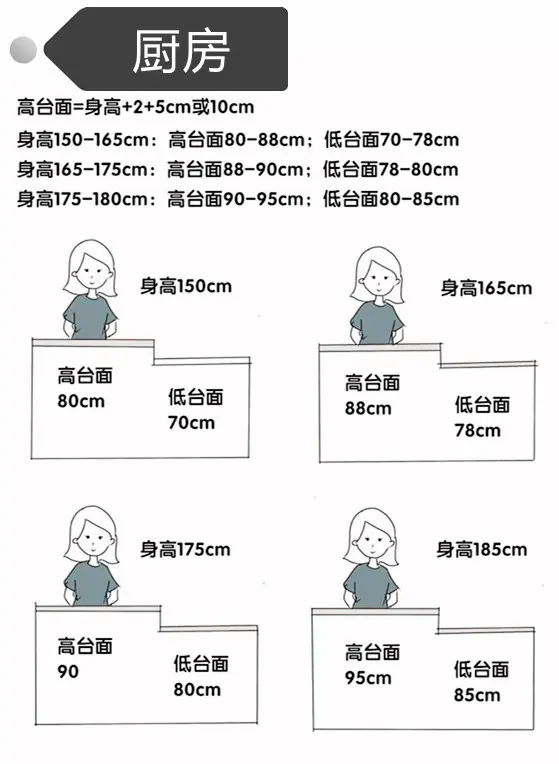 厨房

高台面=身高+2+5cm或10cm

身高150-165cm：高台面80-88cm；低台面70-78cm

身高165-175cm：高台面88-90cm；低台面78-80cm

身高175-180cm：高台面90-95cm；低台面80-85cm

身高150cm

高台面
80cm

低台面
70cm

身高165cm

高台面
88cm

低台面
78cm

身高175cm

高台面
90

低台面
80cm

身高185cm

高台面
95cm

低台面
85cm